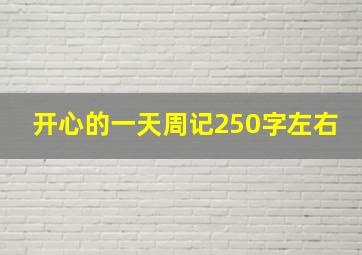 开心的一天周记250字左右